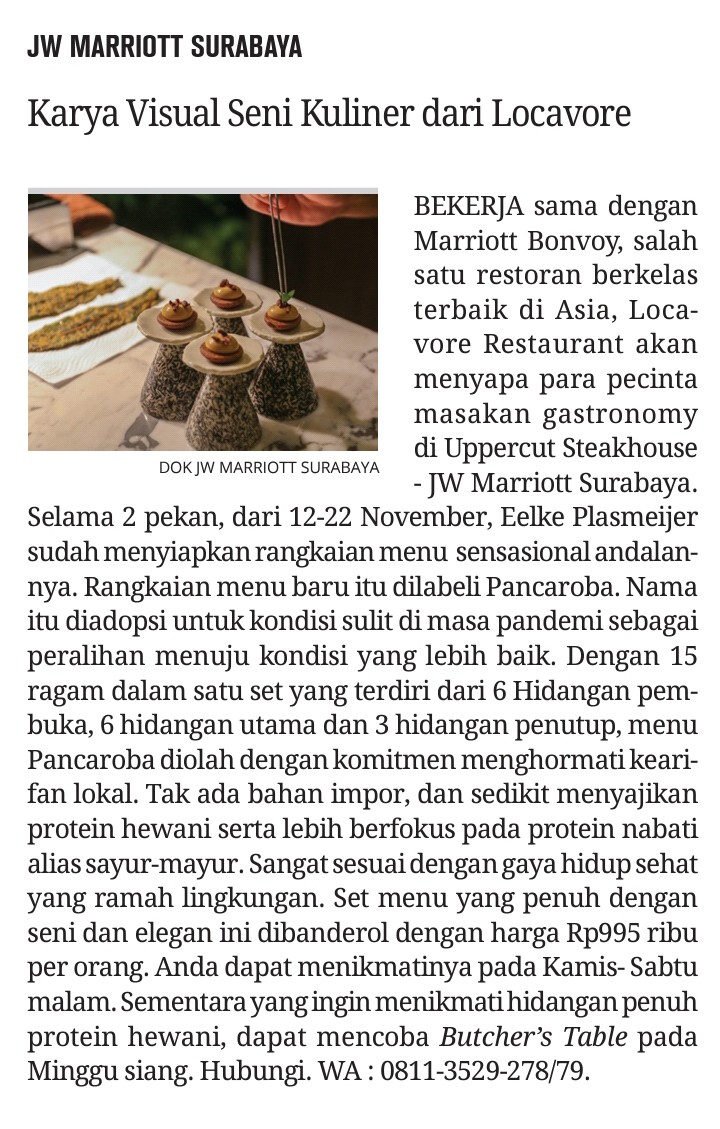 JW MARRIOTT SURABAYA

Karya Visual Seni Kuliner dari Locavore

DOK JW MARRIOTT SURABAYA

BEKERJA sama dengan Marriott Bonvoy, salah satu restoran berkelas terbaik di Asia, Locavore Restaurant akan menyapa para pecinta masakan gastronomy di Uppercut Steakhouse - JW Marriott Surabaya. Selama 2 pekan, dari 12-22 November, Eelke Plasmeijer sudah menyiapkan rangkaian menu sensasional andalannya. Rangkaian menu baru itu dilabeli Pancaroba. Nama itu diadopsi untuk kondisi sulit di masa pandemi sebagai peralihan menuju kondisi yang lebih baik. Dengan 15 ragam dalam satu set yang terdiri dari 6 Hidangan pembuka, 6 hidangan utama dan 3 hidangan penutup, menu Pancaroba diolah dengan komitmen menghormati kearifan lokal. Tak ada bahan impor, dan sedikit menyajikan protein hewani serta lebih berfokus pada protein nabati alias sayur-mayur. Sangat sesuai dengan gaya hidup sehat yang ramah lingkungan. Set menu yang penuh dengan seni dan elegan ini dibanderol dengan harga Rp995 ribu per orang. Anda dapat menikmatinya pada Kamis- Sabtu malam. Sementara yang ingin menikmati hidangan penuh protein hewani, dapat mencoba Butcher's Table pada Minggu siang. Hubungi. WA : 0811-3529-278/79.